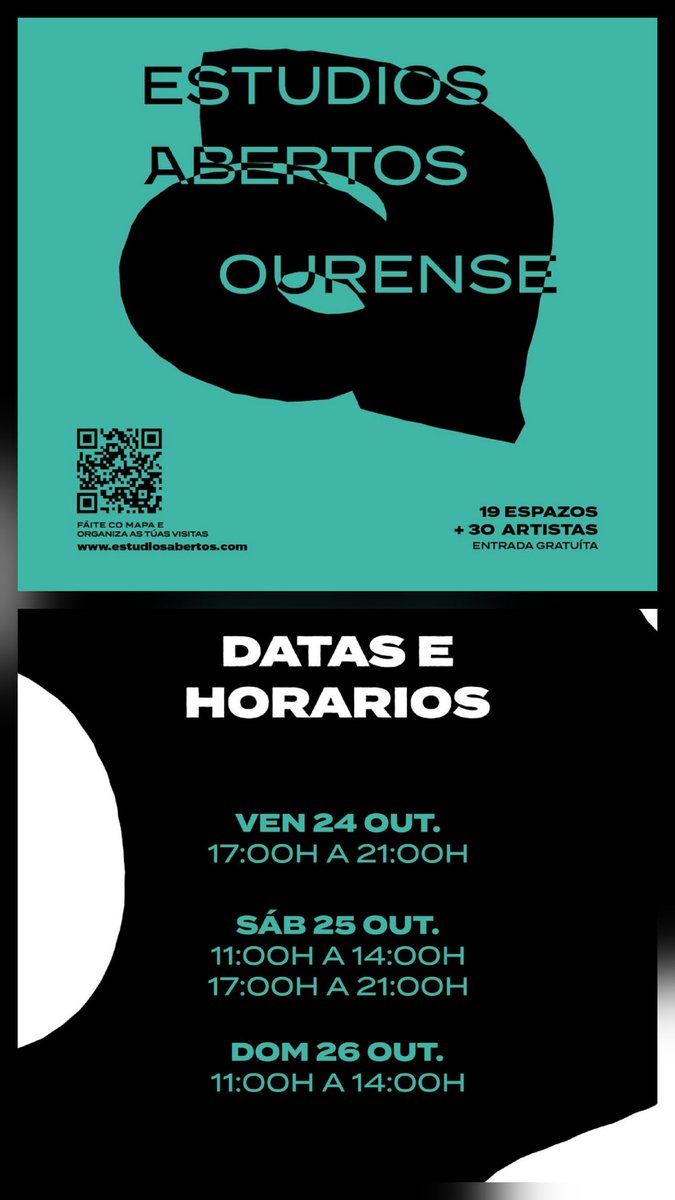 ESTUDIOS
ABERTOS
OURENSE

FÁITE CO MAPA E
ORGANIZA AS TÚAS VISITAS
www.estudiosabertos.com

19 ESPAZOS
+ 30 ARTISTAS
ENTRADA GRATUÍTA

DATAS E
HORARIOS

VEN 24 OUT.
17:00H A 21:00H

SÁB 25 OUT.
11:00H A 14:00H
17:00H A 21:00H

DOM 26 OUT.
11:00H A 14:00H